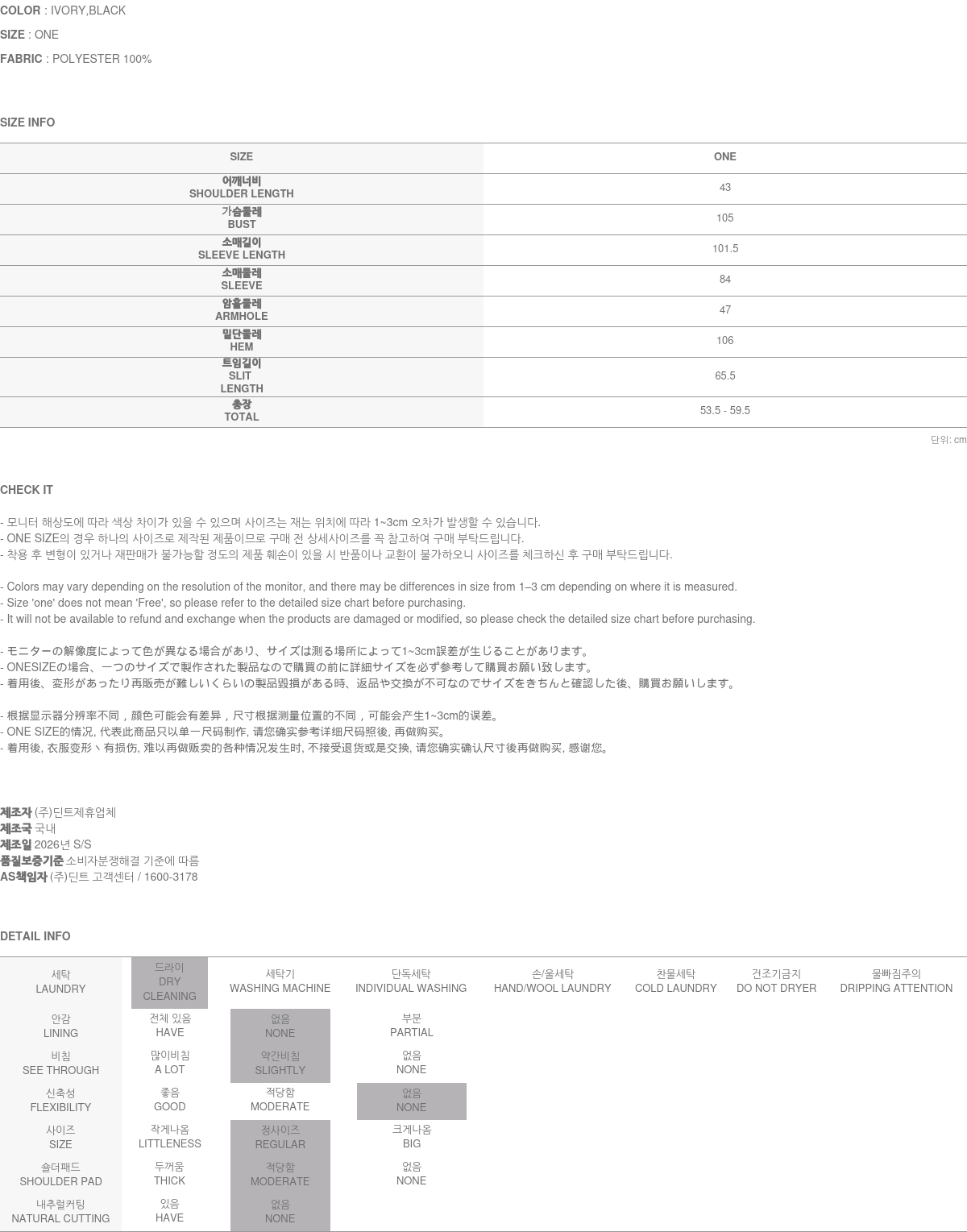 COLOR : IVORY,BLACK

SIZE : ONE

FABRIC : POLYESTER 100%

SIZE INFO

| SIZE | ONE |
|---|---|
| 어깨너비 SHOULDER LENGTH | 43 |
| 가슴둘레 BUST | 105 |
| 소매길이 SLEEVE LENGTH | 101.5 |
| 소매둘레 SLEEVE | 84 |
| 암홀둘레 ARMHOLE | 47 |
| 밑단둘레 HEM | 106 |
| 트임길이 SLIT LENGTH | 65.5 |
| 총장 TOTAL | 53.5 - 59.5 |

단위: cm

CHECK IT

- 모니터 해상도에 따라 색상 차이가 있을 수 있으며 사이즈는 재는 위치에 따라 1~3cm 오차가 발생할 수 있습니다.
- ONE SIZE의 경우 하나의 사이즈로 제작된 제품이므로 구매 전 상세사이즈를 꼭 참고하여 구매 부탁드립니다.
- 착용 후 변형이 있거나 재판매가 불가능할 정도의 제품 훼손이 있을 시 반품이나 교환이 불가하오니 사이즈를 체크하신 후 구매 부탁드립니다.

- Colors may vary depending on the resolution of the monitor, and there may be differences in size from 1–3 cm depending on where it is measured.
- Size 'one' does not mean 'Free', so please refer to the detailed size chart before purchasing.
- It will not be available to refund and exchange when the products are damaged or modified, so please check the detailed size chart before purchasing.

- モニターの解像度によって色が異なる場合があり、サイズは測る場所によって1~3cm誤差が生じることがあります。
- ONESIZEの場合、一つのサイズで製作された製品なので購買の前に詳細サイズを必ず参考して購買お願い致します。
- 着用後、変形があったり再販売が難しいくらいの製品毀損がある時、返品や交換が不可なのでサイズをきちんと確認した後、購買お願いします。

- 根据显示器分辨率不同，颜色可能会有差异，尺寸根据测量位置的不同，可能会产生1~3cm的误差。
- ONE SIZE的情况, 代表此商品只以单一尺码制作, 请您确实参考详细尺码照後, 再做购买。
- 着用後, 衣服变形丶有损伤, 难以再做贩卖的各种情况发生时, 不接受退货或是交换, 请您确实确认尺寸後再做购买, 感谢您。

제조자 (주)딘트제휴업체
제조국 국내
제조일 2026년 S/S
품질보증기준 소비자분쟁해결 기준에 따름
AS책임자 (주)딘트 고객센터 / 1600-3178

DETAIL INFO

| 세탁 LAUNDRY | 드라이 DRY CLEANING | 세탁기 WASHING MACHINE | 단독세탁 INDIVIDUAL WASHING | 손/울세탁 HAND/WOOL LAUNDRY | 찬물세탁 COLD LAUNDRY | 건조기금지 DO NOT DRYER | 물빠짐주의 DRIPPING ATTENTION |
|---|---|---|---|---|---|---|---|
| 안감 LINING | 전체 있음 HAVE | 없음 NONE | 부분 PARTIAL | | | | |
| 비침 SEE THROUGH | 많이비침 A LOT | 약간비침 SLIGHTLY | 없음 NONE | | | | |
| 신축성 FLEXIBILITY | 좋음 GOOD | 적당함 MODERATE | 없음 NONE | | | | |
| 사이즈 SIZE | 작게나옴 LITTLENESS | 정사이즈 REGULAR | 크게나옴 BIG | | | | |
| 숄더패드 SHOULDER PAD | 두꺼움 THICK | 적당함 MODERATE | 없음 NONE | | | | |
| 내추럴커팅 NATURAL CUTTING | 있음 HAVE | 없음 NONE | | | | | |